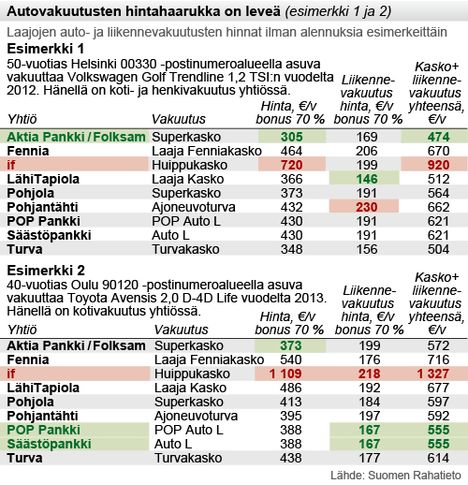 Autovakuutusten hintahaarukka on leveä (esimerkki 1 ja 2)

Laajojen auto- ja liikennevakuutusten hinnat ilman alennuksia esimerkeittäin

Esimerkki 1

50-vuotias Helsinki 00330 -postinumeroalueella asuva vakuuttaa Volkswagen Golf Trendline 1,2 TSI:n vuodelta 2012. Hänellä on koti- ja henkivakuutus yhtiössä.

| Yhtiö | Vakuutus | Hinta, €/v bonus 70 % | Liikennevakuutus hinta, €/v bonus 70 % | Kasko+ liikennevakuutus yhteensä, €/v |
|---|---|---|---|---|
| Aktia Pankki / Folksam | Superkasko | 305 | 169 | 474 |
| Fennia | Laaja Fenniakasko | 464 | 206 | 670 |
| if | Huippukasko | 720 | 199 | 920 |
| LähiTapiola | Laaja Kasko | 366 | 146 | 512 |
| Pohjola | Superkasko | 373 | 191 | 564 |
| Pohjantähti | Ajoneuvoturva | 432 | 230 | 662 |
| POP Pankki | POP Auto L | 430 | 191 | 621 |
| Säästöpankki | Auto L | 430 | 191 | 621 |
| Turva | Turvakasko | 348 | 156 | 504 |

Esimerkki 2

40-vuotias Oulu 90120 -postinumeroalueella asuva vakuuttaa Toyota Avensis 2,0 D-4D Life vuodelta 2013. Hänellä on kotivakuutus yhtiössä.

| Yhtiö | Vakuutus | Hinta, €/v bonus 70 % | Liikennevakuutus hinta, €/v bonus 70 % | Kasko+ liikennevakuutus yhteensä, €/v |
|---|---|---|---|---|
| Aktia Pankki / Folksam | Superkasko | 373 | 199 | 572 |
| Fennia | Laaja Fenniakasko | 540 | 176 | 716 |
| if | Huippukasko | 1 109 | 218 | 1 327 |
| LähiTapiola | Laaja Kasko | 486 | 192 | 677 |
| Pohjola | Superkasko | 413 | 184 | 597 |
| Pohjantähti | Ajoneuvoturva | 395 | 197 | 592 |
| POP Pankki | POP Auto L | 388 | 167 | 555 |
| Säästöpankki | Auto L | 388 | 167 | 555 |
| Turva | Turvakasko | 438 | 177 | 614 |

Lähde: Suomen Rahatieto